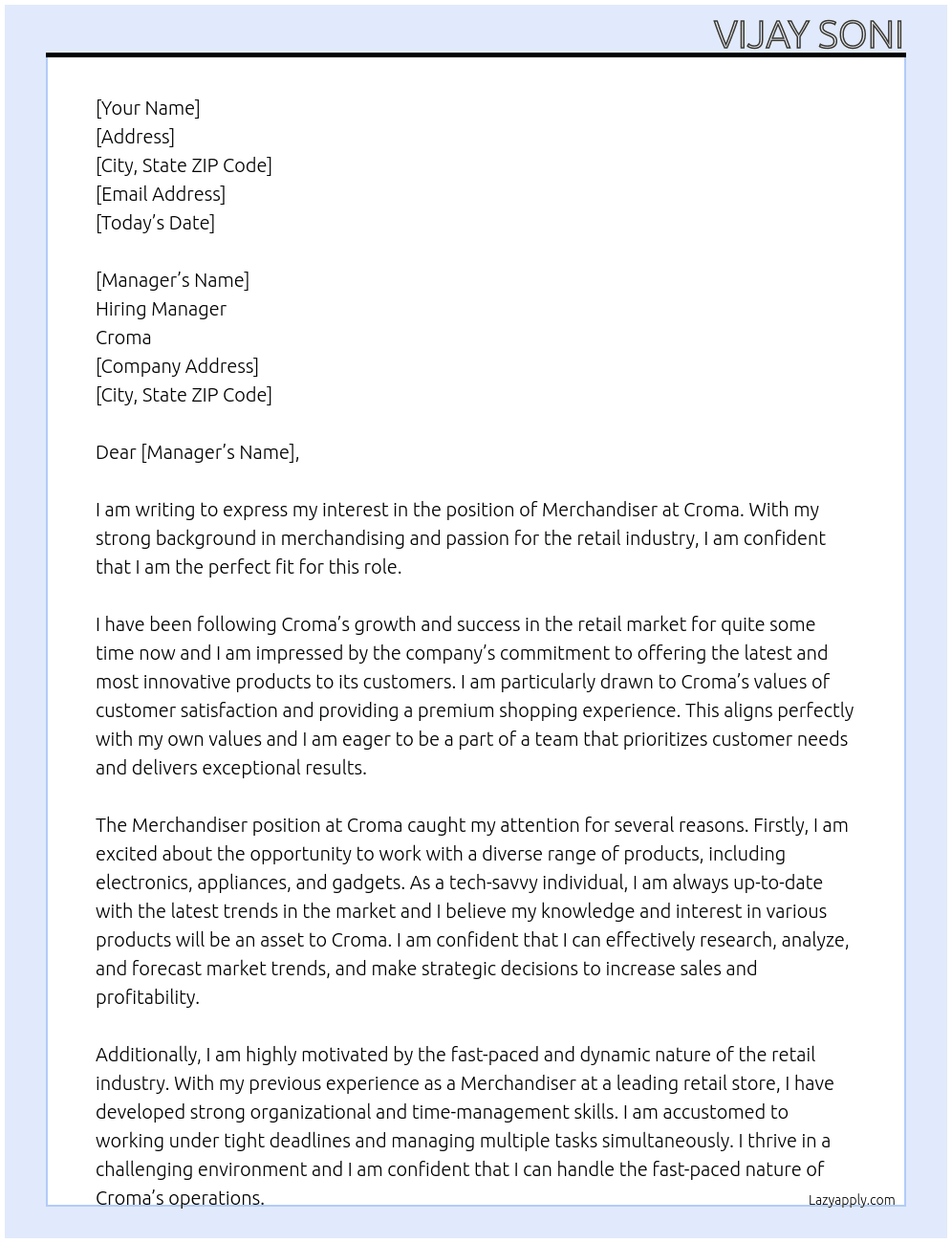 VIJAY SONI

[Your Name]
[Address]
[City, State ZIP Code]
[Email Address]
[Today's Date]

[Manager's Name]
Hiring Manager
Croma
[Company Address]
[City, State ZIP Code]

Dear [Manager's Name],

I am writing to express my interest in the position of Merchandiser at Croma. With my strong background in merchandising and passion for the retail industry, I am confident that I am the perfect fit for this role.

I have been following Croma's growth and success in the retail market for quite some time now and I am impressed by the company's commitment to offering the latest and most innovative products to its customers. I am particularly drawn to Croma's values of customer satisfaction and providing a premium shopping experience. This aligns perfectly with my own values and I am eager to be a part of a team that prioritizes customer needs and delivers exceptional results.

The Merchandiser position at Croma caught my attention for several reasons. Firstly, I am excited about the opportunity to work with a diverse range of products, including electronics, appliances, and gadgets. As a tech-savvy individual, I am always up-to-date with the latest trends in the market and I believe my knowledge and interest in various products will be an asset to Croma. I am confident that I can effectively research, analyze, and forecast market trends, and make strategic decisions to increase sales and profitability.

Additionally, I am highly motivated by the fast-paced and dynamic nature of the retail industry. With my previous experience as a Merchandiser at a leading retail store, I have developed strong organizational and time-management skills. I am accustomed to working under tight deadlines and managing multiple tasks simultaneously. I thrive in a challenging environment and I am confident that I can handle the fast-paced nature of Croma's operations.

Lazyapply.com